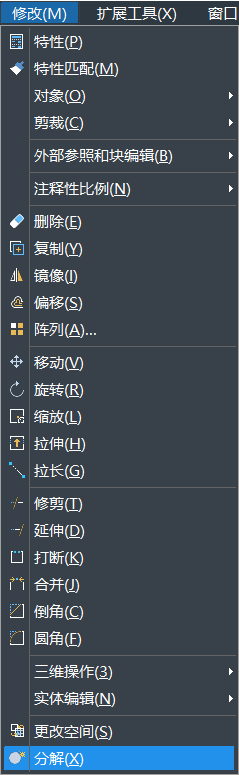 修改(M) 扩展工具(X) 窗口

特性(P)
特性匹配(M)
对象(O)
剪裁(C)

外部参照和块编辑(B)

注释性比例(N)

删除(E)
复制(Y)
镜像(I)
偏移(S)
阵列(A)...

移动(V)
旋转(R)
缩放(L)
拉伸(H)
拉长(G)

修剪(T)
延伸(D)
打断(K)
合并(J)
倒角(C)
圆角(F)

三维操作(3)
实体编辑(N)

更改空间(S)
分解(X)